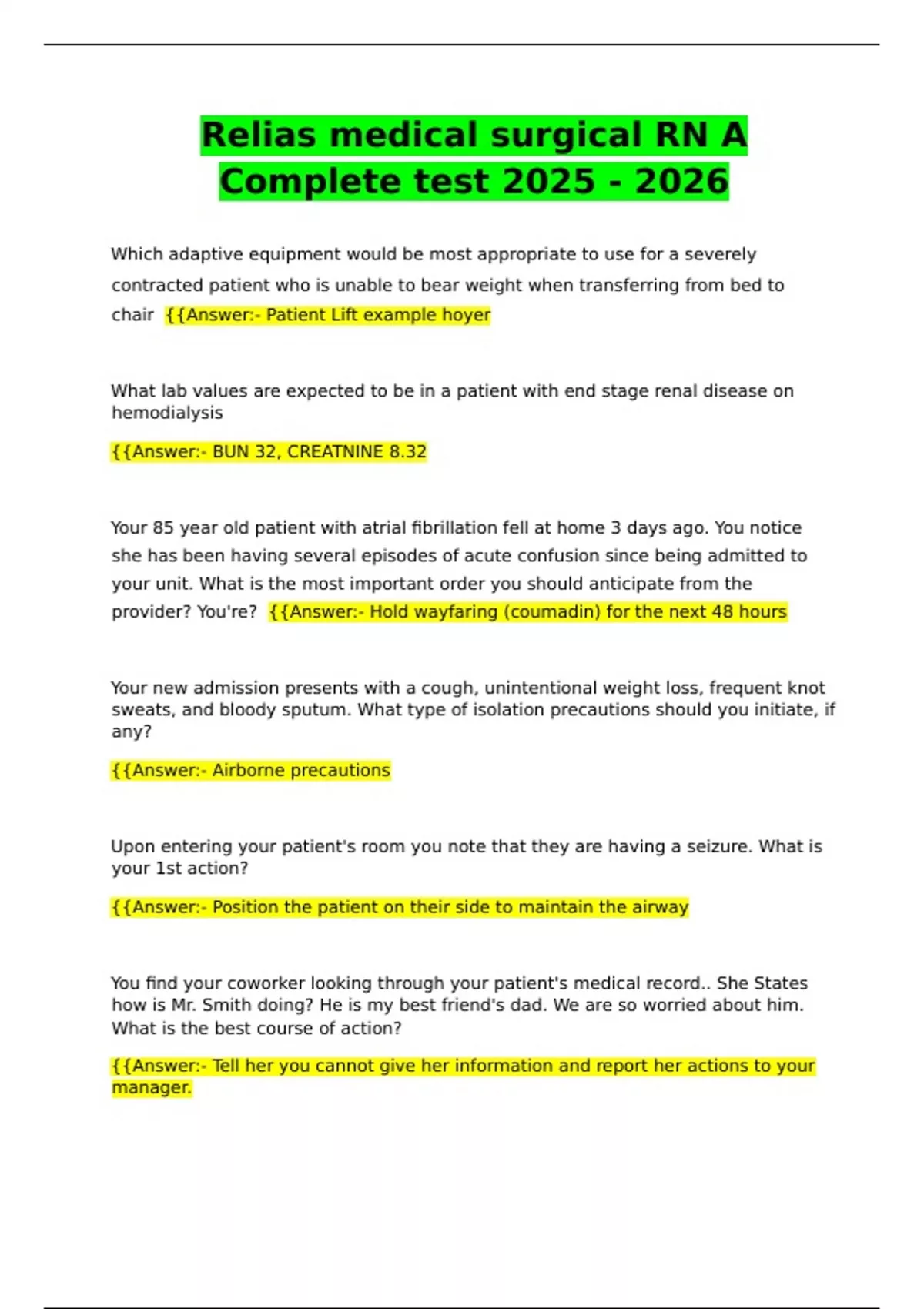 Relias medical surgical RN A Complete test 2025 - 2026

Which adaptive equipment would be most appropriate to use for a severely contracted patient who is unable to bear weight when transferring from bed to chair {{Answer:- Patient Lift example hoyer

What lab values are expected to be in a patient with end stage renal disease on hemodialysis

{{Answer:- BUN 32, CREATNINE 8.32

Your 85 year old patient with atrial fibrillation fell at home 3 days ago. You notice she has been having several episodes of acute confusion since being admitted to your unit. What is the most important order you should anticipate from the provider? You're? {{Answer:- Hold wayfaring (coumadin) for the next 48 hours

Your new admission presents with a cough, unintentional weight loss, frequent knot sweats, and bloody sputum. What type of isolation precautions should you initiate, if any?

{{Answer:- Airborne precautions

Upon entering your patient's room you note that they are having a seizure. What is your 1st action?

{{Answer:- Position the patient on their side to maintain the airway

You find your coworker looking through your patient's medical record.. She States how is Mr. Smith doing? He is my best friend's dad. We are so worried about him. What is the best course of action?

{{Answer:- Tell her you cannot give her information and report her actions to your manager.